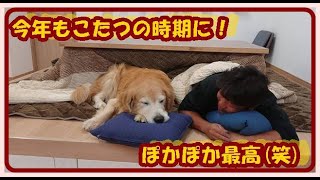 今年もこたつの時期に！

ぽかぽか最高（笑）